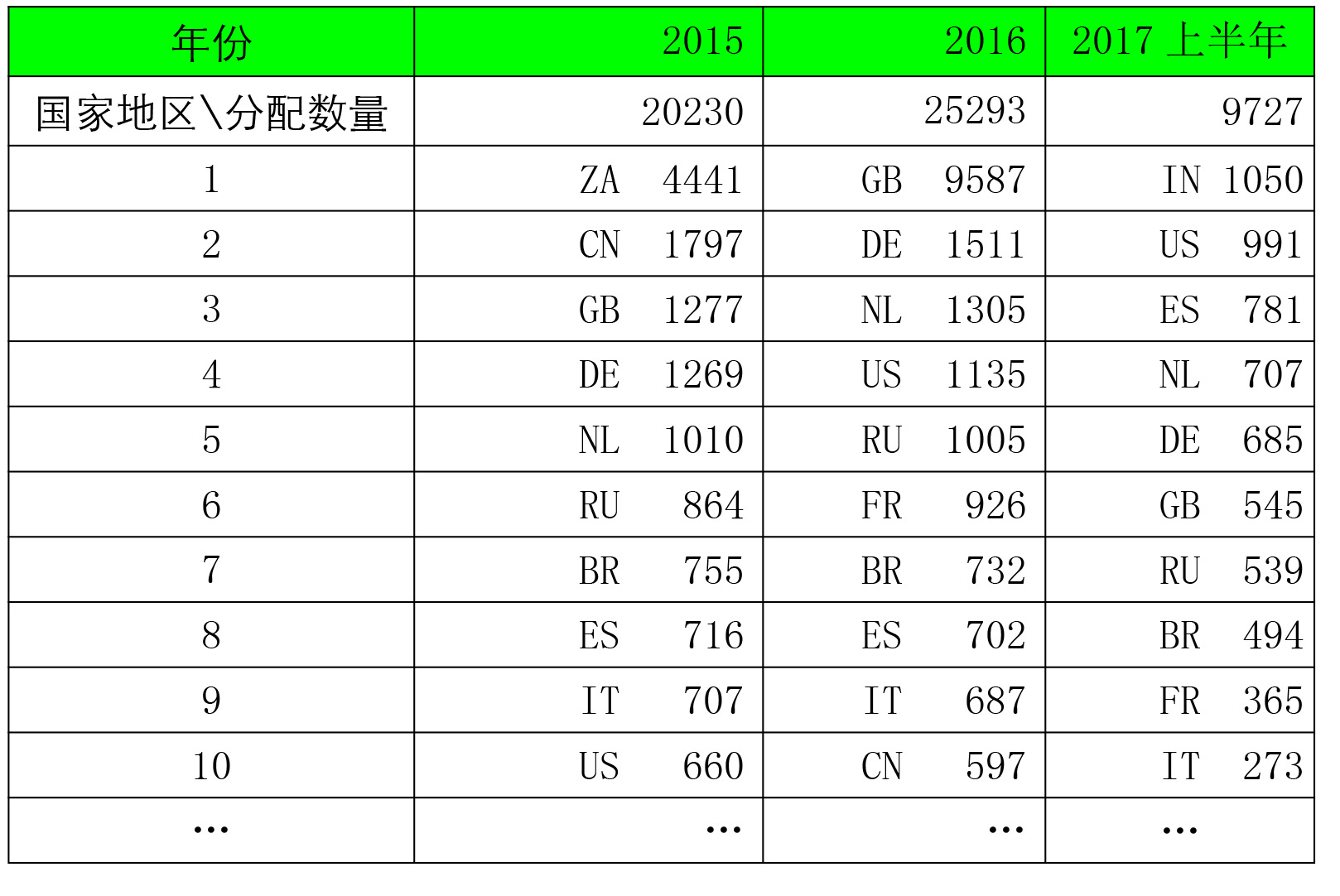 | 年份 | 2015 | 2016 | 2017上半年 |
|---|---|---|---|
| 国家地区\分配数量 | 20230 | 25293 | 9727 |
| 1 | ZA 4441 | GB 9587 | IN 1050 |
| 2 | CN 1797 | DE 1511 | US 991 |
| 3 | GB 1277 | NL 1305 | ES 781 |
| 4 | DE 1269 | US 1135 | NL 707 |
| 5 | NL 1010 | RU 1005 | DE 685 |
| 6 | RU 864 | FR 926 | GB 545 |
| 7 | BR 755 | BR 732 | RU 539 |
| 8 | ES 716 | ES 702 | BR 494 |
| 9 | IT 707 | IT 687 | FR 365 |
| 10 | US 660 | CN 597 | IT 273 |
| … | … | … | … |